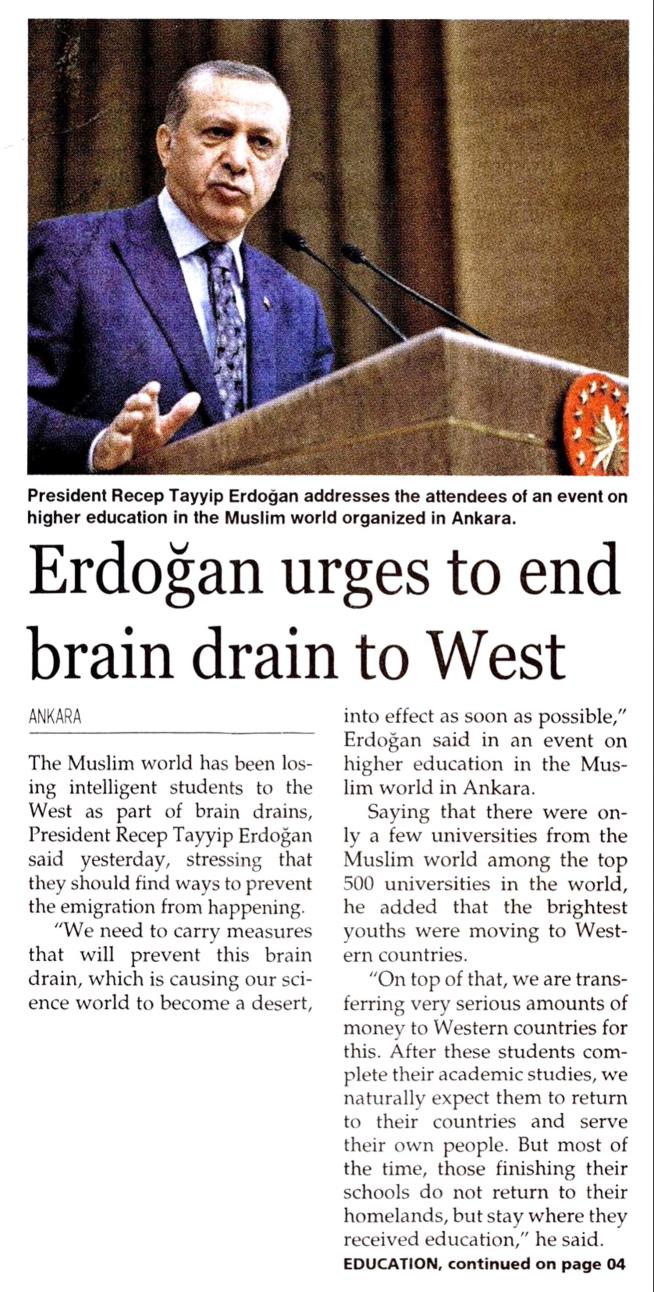 President Recep Tayyip Erdoğan addresses the attendees of an event on higher education in the Muslim world organized in Ankara.

Erdoğan urges to end brain drain to West

ANKARA

The Muslim world has been losing intelligent students to the West as part of brain drains, President Recep Tayyip Erdoğan said yesterday, stressing that they should find ways to prevent the emigration from happening.

"We need to carry measures that will prevent this brain drain, which is causing our science world to become a desert, into effect as soon as possible," Erdoğan said in an event on higher education in the Muslim world in Ankara.

Saying that there were only a few universities from the Muslim world among the top 500 universities in the world, he added that the brightest youths were moving to Western countries.

"On top of that, we are transferring very serious amounts of money to Western countries for this. After these students complete their academic studies, we naturally expect them to return to their countries and serve their own people. But most of the time, those finishing their schools do not return to their homelands, but stay where they received education," he said.

EDUCATION, continued on page 04